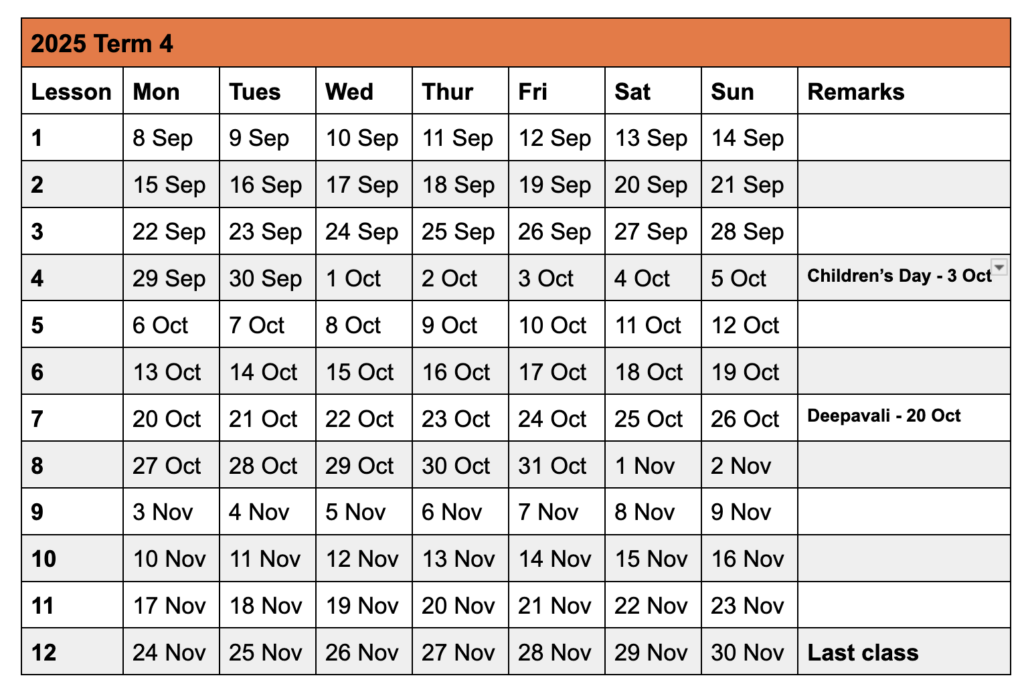 2025 Term 4

| Lesson | Mon | Tues | Wed | Thur | Fri | Sat | Sun | Remarks |
|---|---|---|---|---|---|---|---|---|
| 1 | 8 Sep | 9 Sep | 10 Sep | 11 Sep | 12 Sep | 13 Sep | 14 Sep | |
| 2 | 15 Sep | 16 Sep | 17 Sep | 18 Sep | 19 Sep | 20 Sep | 21 Sep | |
| 3 | 22 Sep | 23 Sep | 24 Sep | 25 Sep | 26 Sep | 27 Sep | 28 Sep | |
| 4 | 29 Sep | 30 Sep | 1 Oct | 2 Oct | 3 Oct | 4 Oct | 5 Oct | Children's Day - 3 Oct |
| 5 | 6 Oct | 7 Oct | 8 Oct | 9 Oct | 10 Oct | 11 Oct | 12 Oct | |
| 6 | 13 Oct | 14 Oct | 15 Oct | 16 Oct | 17 Oct | 18 Oct | 19 Oct | |
| 7 | 20 Oct | 21 Oct | 22 Oct | 23 Oct | 24 Oct | 25 Oct | 26 Oct | Deepavali - 20 Oct |
| 8 | 27 Oct | 28 Oct | 29 Oct | 30 Oct | 31 Oct | 1 Nov | 2 Nov | |
| 9 | 3 Nov | 4 Nov | 5 Nov | 6 Nov | 7 Nov | 8 Nov | 9 Nov | |
| 10 | 10 Nov | 11 Nov | 12 Nov | 13 Nov | 14 Nov | 15 Nov | 16 Nov | |
| 11 | 17 Nov | 18 Nov | 19 Nov | 20 Nov | 21 Nov | 22 Nov | 23 Nov | |
| 12 | 24 Nov | 25 Nov | 26 Nov | 27 Nov | 28 Nov | 29 Nov | 30 Nov | Last class |